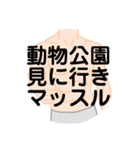 動物公園
見に行き
マッスル